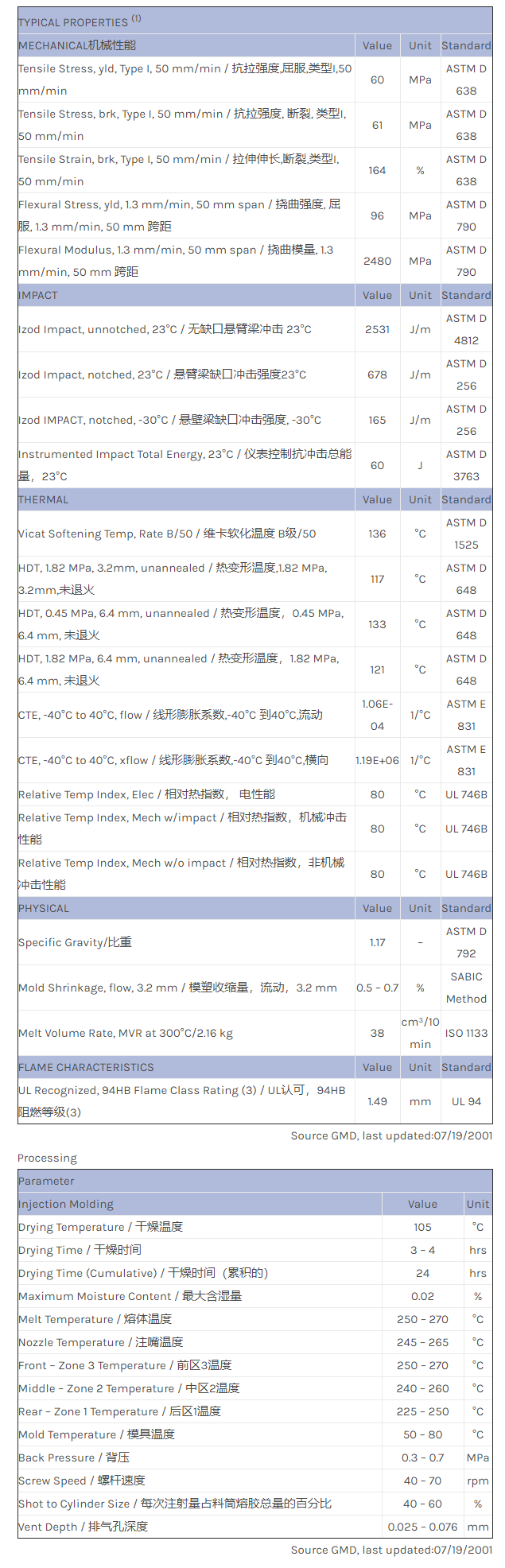 | TYPICAL PROPERTIES $^{(1)}$ | | | |
|---|---|---|---|
| MECHANICAL机械性能 | Value | Unit | Standard |
| Tensile Stress, yld, Type I, 50 mm/min / 抗拉强度,屈服,类型I,50 mm/min | 60 | MPa | ASTM D 638 |
| Tensile Stress, brk, Type I, 50 mm/min / 抗拉强度, 断裂, 类型I, 50 mm/min | 61 | MPa | ASTM D 638 |
| Tensile Strain, brk, Type I, 50 mm/min / 拉伸伸长,断裂,类型I, 50 mm/min | 164 | % | ASTM D 638 |
| Flexural Stress, yld, 1.3 mm/min, 50 mm span / 挠曲强度, 屈服, 1.3 mm/min, 50 mm 跨距 | 96 | MPa | ASTM D 790 |
| Flexural Modulus, 1.3 mm/min, 50 mm span / 挠曲模量, 1.3 mm/min, 50 mm 跨距 | 2480 | MPa | ASTM D 790 |
| IMPACT | Value | Unit | Standard |
| Izod Impact, unnotched, 23°C / 无缺口悬臂梁冲击 23°C | 2531 | J/m | ASTM D 4812 |
| Izod Impact, notched, 23°C / 悬臂梁缺口冲击强度23°C | 678 | J/m | ASTM D 256 |
| Izod IMPACT, notched, -30°C / 悬壁梁缺口冲击强度, -30°C | 165 | J/m | ASTM D 256 |
| Instrumented Impact Total Energy, 23°C / 仪表控制抗冲击总能量，23°C | 60 | J | ASTM D 3763 |
| THERMAL | Value | Unit | Standard |
| Vicat Softening Temp, Rate B/50 / 维卡软化温度 B级/50 | 136 | °C | ASTM D 1525 |
| HDT, 1.82 MPa, 3.2mm, unannealed / 热变形温度,1.82 MPa, 3.2mm,未退火 | 117 | °C | ASTM D 648 |
| HDT, 0.45 MPa, 6.4 mm, unannealed / 热变形温度，0.45 MPa, 6.4 mm, 未退火 | 133 | °C | ASTM D 648 |
| HDT, 1.82 MPa, 6.4 mm, unannealed / 热变形温度，1.82 MPa, 6.4 mm, 未退火 | 121 | °C | ASTM D 648 |
| CTE, -40°C to 40°C, flow / 线形膨胀系数,-40°C 到40°C,流动 | 1.06E-04 | 1/°C | ASTM E 831 |
| CTE, -40°C to 40°C, xflow / 线形膨胀系数,-40°C 到40°C,横向 | 1.19E+06 | 1/°C | ASTM E 831 |
| Relative Temp Index, Elec / 相对热指数， 电性能 | 80 | °C | UL 746B |
| Relative Temp Index, Mech w/impact / 相对热指数，机械冲击性能 | 80 | °C | UL 746B |
| Relative Temp Index, Mech w/o impact / 相对热指数，非机械冲击性能 | 80 | °C | UL 746B |
| PHYSICAL | Value | Unit | Standard |
| Specific Gravity/比重 | 1.17 | - | ASTM D 792 |
| Mold Shrinkage, flow, 3.2 mm / 模塑收缩量，流动，3.2 mm | 0.5 - 0.7 | % | SABIC Method |
| Melt Volume Rate, MVR at 300°C/2.16 kg | 38 | cm³/10 min | ISO 1133 |
| FLAME CHARACTERISTICS | Value | Unit | Standard |
| UL Recognized, 94HB Flame Class Rating (3) / UL认可，94HB 阻燃等级(3) | 1.49 | mm | UL 94 |

Source GMD, last updated:07/19/2001

Processing

| Parameter | | |
|---|---|---|
| Injection Molding | Value | Unit |
| Drying Temperature / 干燥温度 | 105 | °C |
| Drying Time / 干燥时间 | 3 - 4 | hrs |
| Drying Time (Cumulative) / 干燥时间（累积的） | 24 | hrs |
| Maximum Moisture Content / 最大含湿量 | 0.02 | % |
| Melt Temperature / 熔体温度 | 250 - 270 | °C |
| Nozzle Temperature / 注嘴温度 | 245 - 265 | °C |
| Front - Zone 3 Temperature / 前区3温度 | 250 - 270 | °C |
| Middle - Zone 2 Temperature / 中区2温度 | 240 - 260 | °C |
| Rear - Zone 1 Temperature / 后区1温度 | 225 - 250 | °C |
| Mold Temperature / 模具温度 | 50 - 80 | °C |
| Back Pressure / 背压 | 0.3 - 0.7 | MPa |
| Screw Speed / 螺杆速度 | 40 - 70 | rpm |
| Shot to Cylinder Size / 每次注射量占料筒熔胶总量的百分比 | 40 - 60 | % |
| Vent Depth / 排气孔深度 | 0.025 - 0.076 | mm |

Source GMD, last updated:07/19/2001